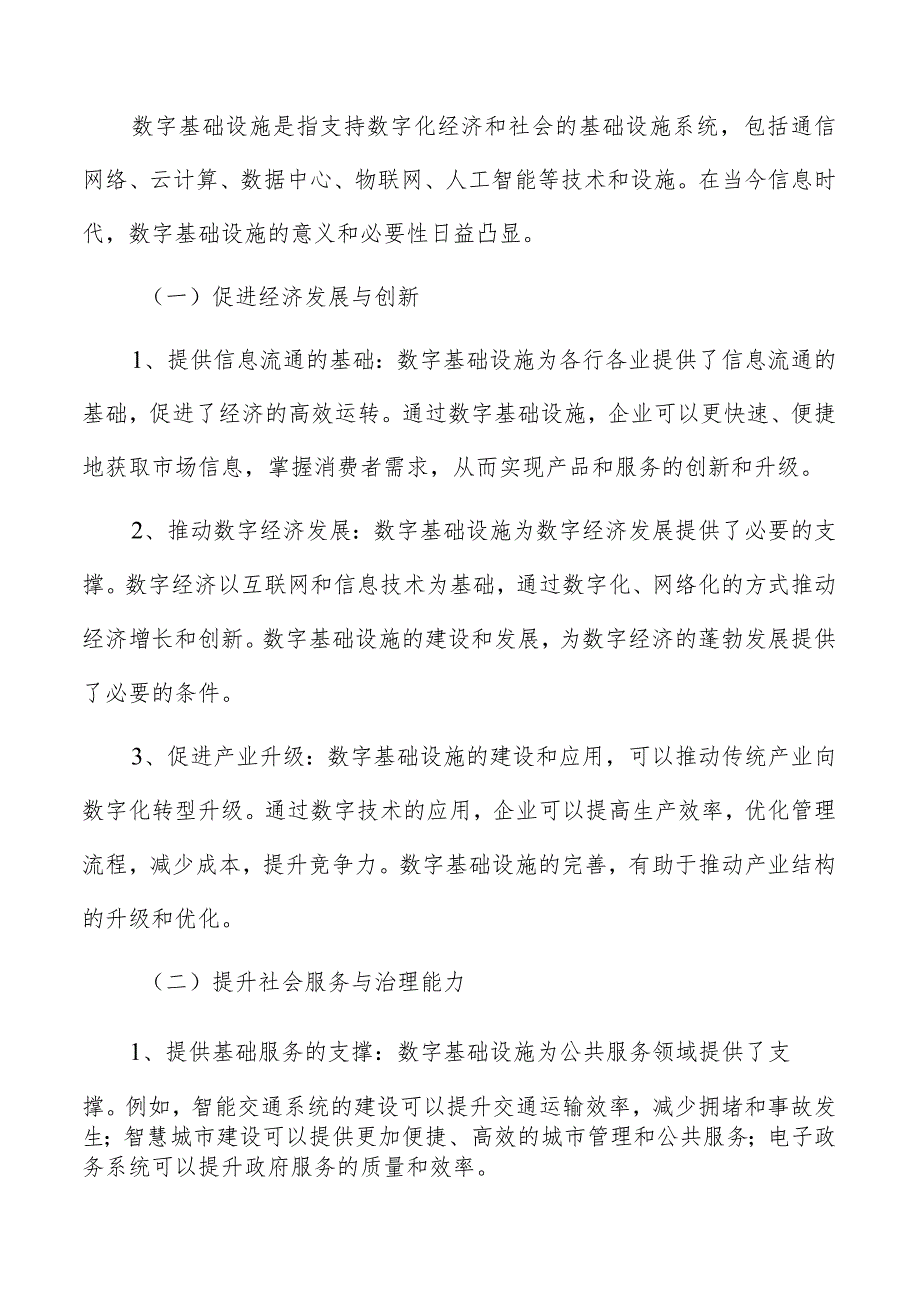 数字基础设施是指支持数字化经济和社会的基础设施系统，包括通信网络、云计算、数据中心、物联网、人工智能等技术和设施。在当今信息时代，数字基础设施的意义和必要性日益凸显。

（一）促进经济发展与创新

1、提供信息流通的基础：数字基础设施为各行各业提供了信息流通的基础，促进了经济的高效运转。通过数字基础设施，企业可以更快速、便捷地获取市场信息，掌握消费者需求，从而实现产品和服务的创新和升级。

2、推动数字经济发展：数字基础设施为数字经济发展提供了必要的支撑。数字经济以互联网和信息技术为基础，通过数字化、网络化的方式推动经济增长和创新。数字基础设施的建设和发展，为数字经济的蓬勃发展提供了必要的条件。

3、促进产业升级：数字基础设施的建设和应用，可以推动传统产业向数字化转型升级。通过数字技术的应用，企业可以提高生产效率，优化管理流程，减少成本，提升竞争力。数字基础设施的完善，有助于推动产业结构的升级和优化。

（二）提升社会服务与治理能力

1、提供基础服务的支撑：数字基础设施为公共服务领域提供了支撑。例如，智能交通系统的建设可以提升交通运输效率，减少拥堵和事故发生；智慧城市建设可以提供更加便捷、高效的城市管理和公共服务；电子政务系统可以提升政府服务的质量和效率。